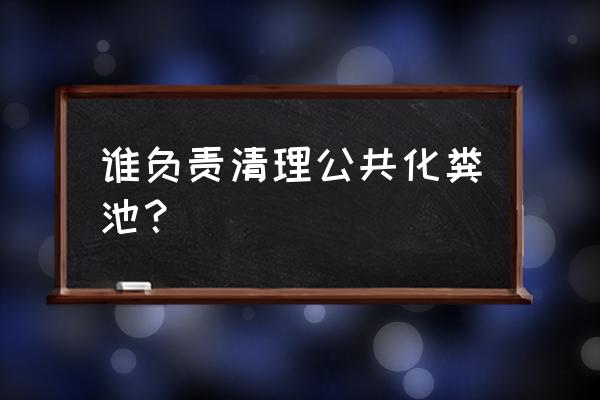 谁负责清理公共化粪池？